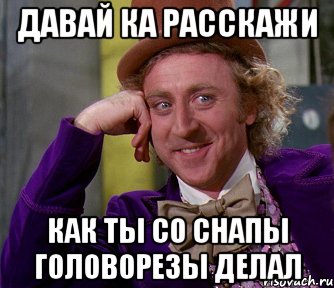 ДАВАЙ КА РАССКАЖИ

КАК ТЫ СО СНАПЫ ГОЛОВОРЕЗЫ ДЕЛАЛ

risovach.ru